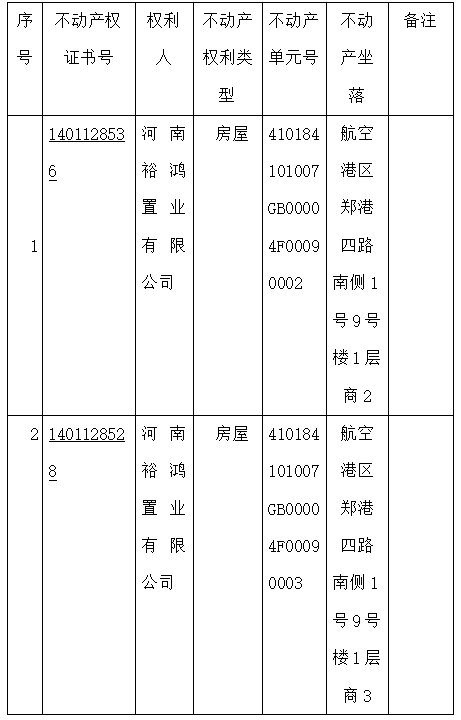 | 序号 | 不动产权证书号 | 权利人 | 不动产权利类型 | 不动产单元号 | 不动产坐落 | 备注 |
|---|---|---|---|---|---|---|
| 1 | 1401128536 | 河南裕鸿置业有限公司 | 房屋 | 410184101007GB00004F00090002 | 航空港区郑港四路南侧1号9号楼1层商2 | |
| 2 | 1401128528 | 河南裕鸿置业有限公司 | 房屋 | 410184101007GB00004F00090003 | 航空港区郑港四路南侧1号9号楼1层商3 | |